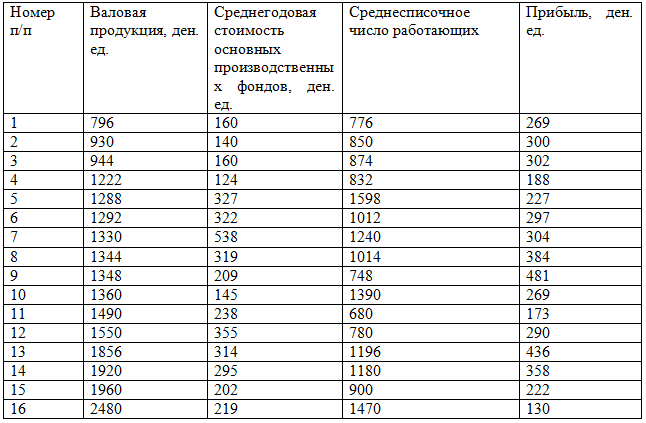 | Номер п/п | Валовая продукция, ден. ед. | Среднегодовая стоимость основных производственных фондов, ден. ед. | Среднесписочное число работающих | Прибыль, ден. ед. |
|---|---|---|---|---|
| 1 | 796 | 160 | 776 | 269 |
| 2 | 930 | 140 | 850 | 300 |
| 3 | 944 | 160 | 874 | 302 |
| 4 | 1222 | 124 | 832 | 188 |
| 5 | 1288 | 327 | 1598 | 227 |
| 6 | 1292 | 322 | 1012 | 297 |
| 7 | 1330 | 538 | 1240 | 304 |
| 8 | 1344 | 319 | 1014 | 384 |
| 9 | 1348 | 209 | 748 | 481 |
| 10 | 1360 | 145 | 1390 | 269 |
| 11 | 1490 | 238 | 680 | 173 |
| 12 | 1550 | 355 | 780 | 290 |
| 13 | 1856 | 314 | 1196 | 436 |
| 14 | 1920 | 295 | 1180 | 358 |
| 15 | 1960 | 202 | 900 | 222 |
| 16 | 2480 | 219 | 1470 | 130 |